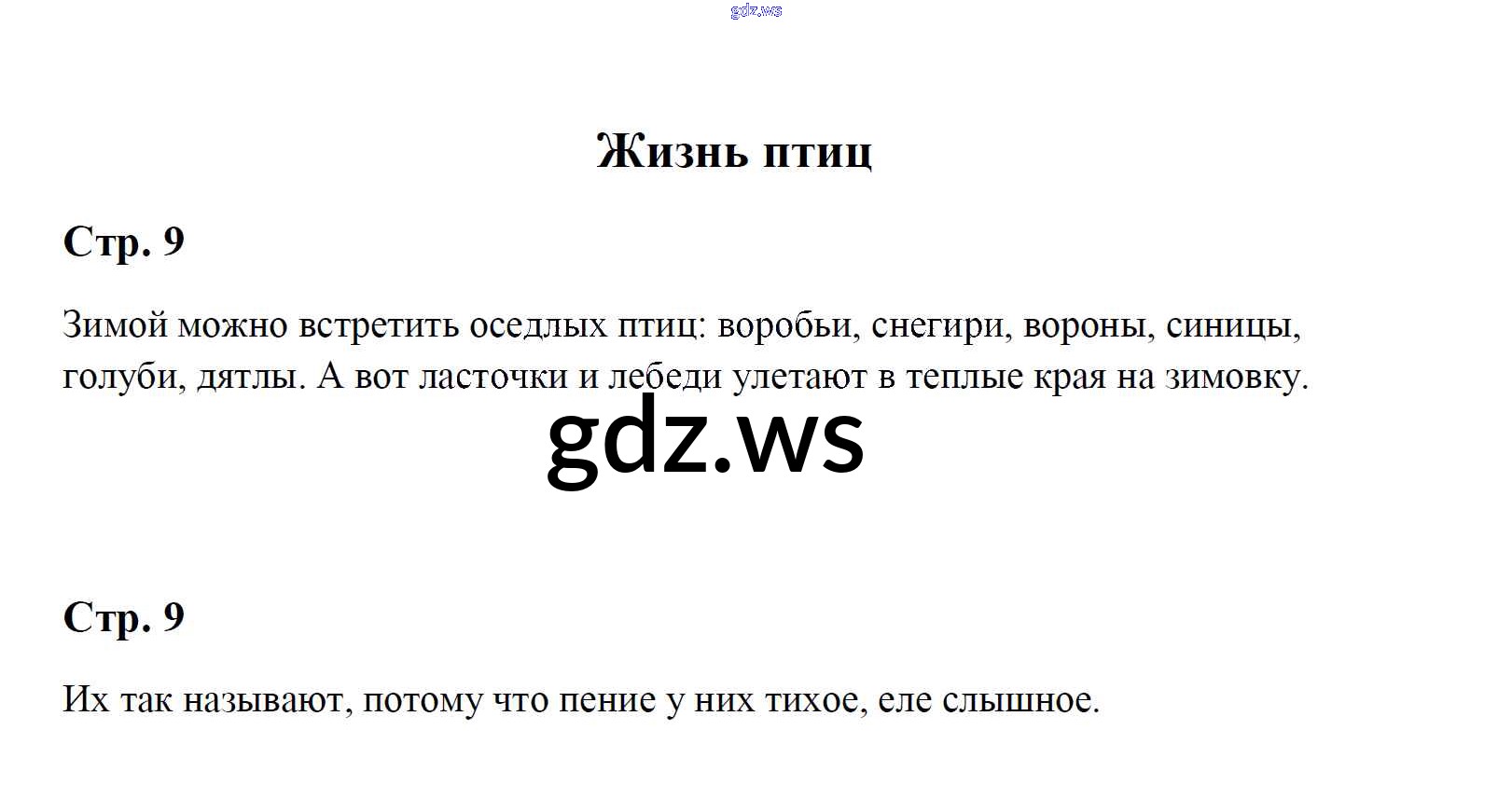 Жизнь птиц

Стр. 9

Зимой можно встретить оседлых птиц: воробьи, снегири, вороны, синицы, голуби, дятлы. А вот ласточки и лебеди улетают в теплые края на зимовку.

Стр. 9

Их так называют, потому что пение у них тихое, еле слышное.

gdz.ws